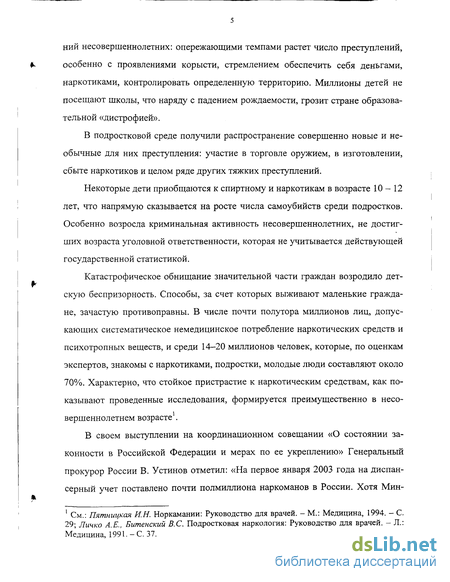 5

ний несовершеннолетних: опережающими темпами растет число преступлений, особенно с проявлениями корысти, стремлением обеспечить себя деньгами, наркотиками, контролировать определенную территорию. Миллионы детей не посещают школы, что наряду с падением рождаемости, грозит стране образовательной «дистрофией».

В подростковой среде получили распространение совершенно новые и необычные для них преступления: участие в торговле оружием, в изготовлении, сбыте наркотиков и целом ряде других тяжких преступлений.

Некоторые дети приобщаются к спиртному и наркотикам в возрасте 10 – 12 лет, что напрямую сказывается на росте числа самоубийств среди подростков. Особенно возросла криминальная активность несовершеннолетних, не достигших возраста уголовной ответственности, которая не учитывается действующей государственной статистикой.

Катастрофическое обнищание значительной части граждан возродило детскую беспризорность. Способы, за счет которых выживают маленькие граждане, зачастую противоправны. В числе почти полутора миллионов лиц, допускающих систематическое немедицинское потребление наркотических средств и психотропных веществ, и среди 14–20 миллионов человек, которые, по оценкам экспертов, знакомы с наркотиками, подростки, молодые люди составляют около 70%. Характерно, что стойкое пристрастие к наркотическим средствам, как показывают проведенные исследования, формируется преимущественно в несовершеннолетнем возрасте$^1$.

В своем выступлении на координационном совещании «О состоянии законности в Российской Федерации и мерах по ее укреплению» Генеральный прокурор России В. Устинов отметил: «На первое января 2003 года на диспансерный учет поставлено почти полмиллиона наркоманов в России. Хотя Мин-

$^1$ См.: Пятницкая И.Н. Норкамании: Руководство для врачей. – М.: Медицина, 1994. – С. 29; Личко А.Е., Битенский В.С. Подростковая наркология: Руководство для врачей. – Л.: Медицина, 1991. – С. 37.

dsLib.net
библиотека диссертаций